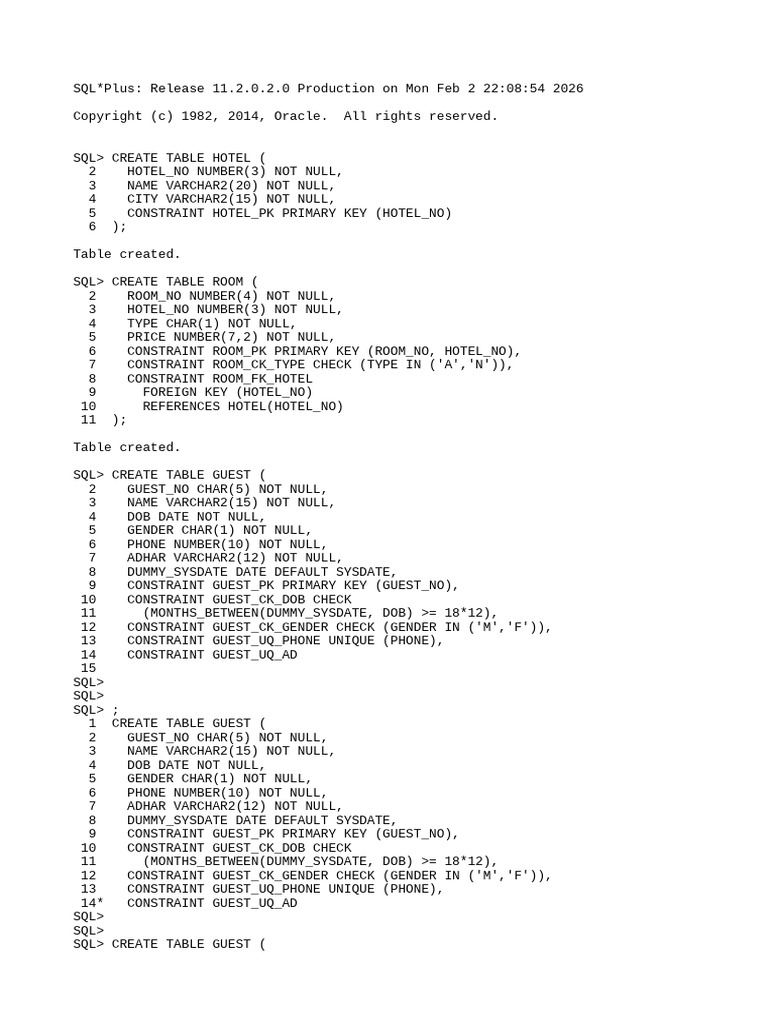 SQL*Plus: Release 11.2.0.2.0 Production on Mon Feb 2 22:08:54 2026

Copyright (c) 1982, 2014, Oracle.  All rights reserved.

SQL> CREATE TABLE HOTEL (
  2    HOTEL_NO NUMBER(3) NOT NULL,
  3    NAME VARCHAR2(20) NOT NULL,
  4    CITY VARCHAR2(15) NOT NULL,
  5    CONSTRAINT HOTEL_PK PRIMARY KEY (HOTEL_NO)
  6  );

Table created.

SQL> CREATE TABLE ROOM (
  2    ROOM_NO NUMBER(4) NOT NULL,
  3    HOTEL_NO NUMBER(3) NOT NULL,
  4    TYPE CHAR(1) NOT NULL,
  5    PRICE NUMBER(7,2) NOT NULL,
  6    CONSTRAINT ROOM_PK PRIMARY KEY (ROOM_NO, HOTEL_NO),
  7    CONSTRAINT ROOM_CK_TYPE CHECK (TYPE IN ('A','N')),
  8    CONSTRAINT ROOM_FK_HOTEL
  9      FOREIGN KEY (HOTEL_NO)
 10      REFERENCES HOTEL(HOTEL_NO)
 11  );

Table created.

SQL> CREATE TABLE GUEST (
  2    GUEST_NO CHAR(5) NOT NULL,
  3    NAME VARCHAR2(15) NOT NULL,
  4    DOB DATE NOT NULL,
  5    GENDER CHAR(1) NOT NULL,
  6    PHONE NUMBER(10) NOT NULL,
  7    ADHAR VARCHAR2(12) NOT NULL,
  8    DUMMY_SYSDATE DATE DEFAULT SYSDATE,
  9    CONSTRAINT GUEST_PK PRIMARY KEY (GUEST_NO),
 10    CONSTRAINT GUEST_CK_DOB CHECK
 11      (MONTHS_BETWEEN(DUMMY_SYSDATE, DOB) >= 18*12),
 12    CONSTRAINT GUEST_CK_GENDER CHECK (GENDER IN ('M','F')),
 13    CONSTRAINT GUEST_UQ_PHONE UNIQUE (PHONE),
 14    CONSTRAINT GUEST_UQ_AD
 15
SQL>
SQL>
SQL> ;
  1  CREATE TABLE GUEST (
  2    GUEST_NO CHAR(5) NOT NULL,
  3    NAME VARCHAR2(15) NOT NULL,
  4    DOB DATE NOT NULL,
  5    GENDER CHAR(1) NOT NULL,
  6    PHONE NUMBER(10) NOT NULL,
  7    ADHAR VARCHAR2(12) NOT NULL,
  8    DUMMY_SYSDATE DATE DEFAULT SYSDATE,
  9    CONSTRAINT GUEST_PK PRIMARY KEY (GUEST_NO),
 10    CONSTRAINT GUEST_CK_DOB CHECK
 11      (MONTHS_BETWEEN(DUMMY_SYSDATE, DOB) >= 18*12),
 12    CONSTRAINT GUEST_CK_GENDER CHECK (GENDER IN ('M','F')),
 13    CONSTRAINT GUEST_UQ_PHONE UNIQUE (PHONE),
 14*   CONSTRAINT GUEST_UQ_AD
SQL>
SQL>
SQL> CREATE TABLE GUEST (